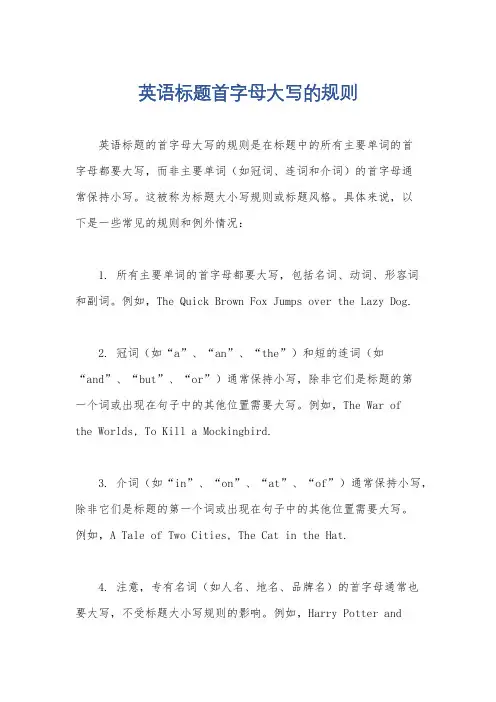 英语标题首字母大写的规则

英语标题的首字母大写的规则是在标题中的所有主要单词的首字母都要大写，而非主要单词（如冠词、连词和介词）的首字母通常保持小写。这被称为标题大小写规则或标题风格。具体来说，以下是一些常见的规则和例外情况：

1. 所有主要单词的首字母都要大写，包括名词、动词、形容词和副词。例如，The Quick Brown Fox Jumps over the Lazy Dog.

2. 冠词（如“a”、“an”、“the”）和短的连词（如“and”、“but”、“or”）通常保持小写，除非它们是标题的第一个词或出现在句子中的其他位置需要大写。例如，The War of the Worlds, To Kill a Mockingbird.

3. 介词（如“in”、“on”、“at”、“of”）通常保持小写，除非它们是标题的第一个词或出现在句子中的其他位置需要大写。例如，A Tale of Two Cities, The Cat in the Hat.

4. 注意，专有名词（如人名、地名、品牌名）的首字母通常也要大写，不受标题大小写规则的影响。例如，Harry Potter and